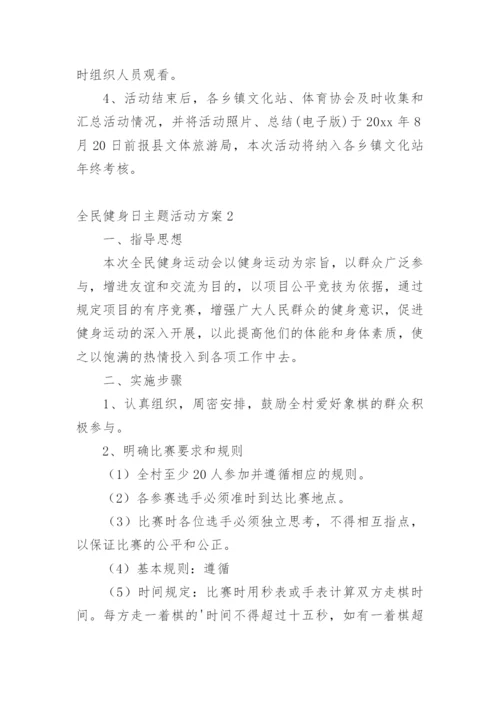 时组织人员观看。

4、活动结束后，各乡镇文化站、体育协会及时收集和汇总活动情况，并将活动照片、总结(电子版)于20xx年8月20日前报县文体旅游局，本次活动将纳入各乡镇文化站年终考核。

全民健身日主题活动方案2

一、指导思想

本次全民健身运动会以健身运动为宗旨，以群众广泛参与，增进友谊和交流为目的，以项目公平竞技为依据，通过规定项目的有序竞赛，增强广大人民群众的健身意识，促进健身运动的深入开展，以此提高他们的体能和身体素质，使之以饱满的热情投入到各项工作中去。

二、实施步骤

1、认真组织，周密安排，鼓励全村爱好象棋的群众积极参与。

2、明确比赛要求和规则

（1）全村至少20人参加并遵循相应的规则。

（2）各参赛选手必须准时到达比赛地点。

（3）比赛时各位选手必须独立思考，不得相互指点，以保证比赛的公平和公正。

（4）基本规则：遵循

（5）时间规定：比赛时用秒表或手表计算双方走棋时间。每方走一着棋的'时间不得超过十五秒，如有一着棋超